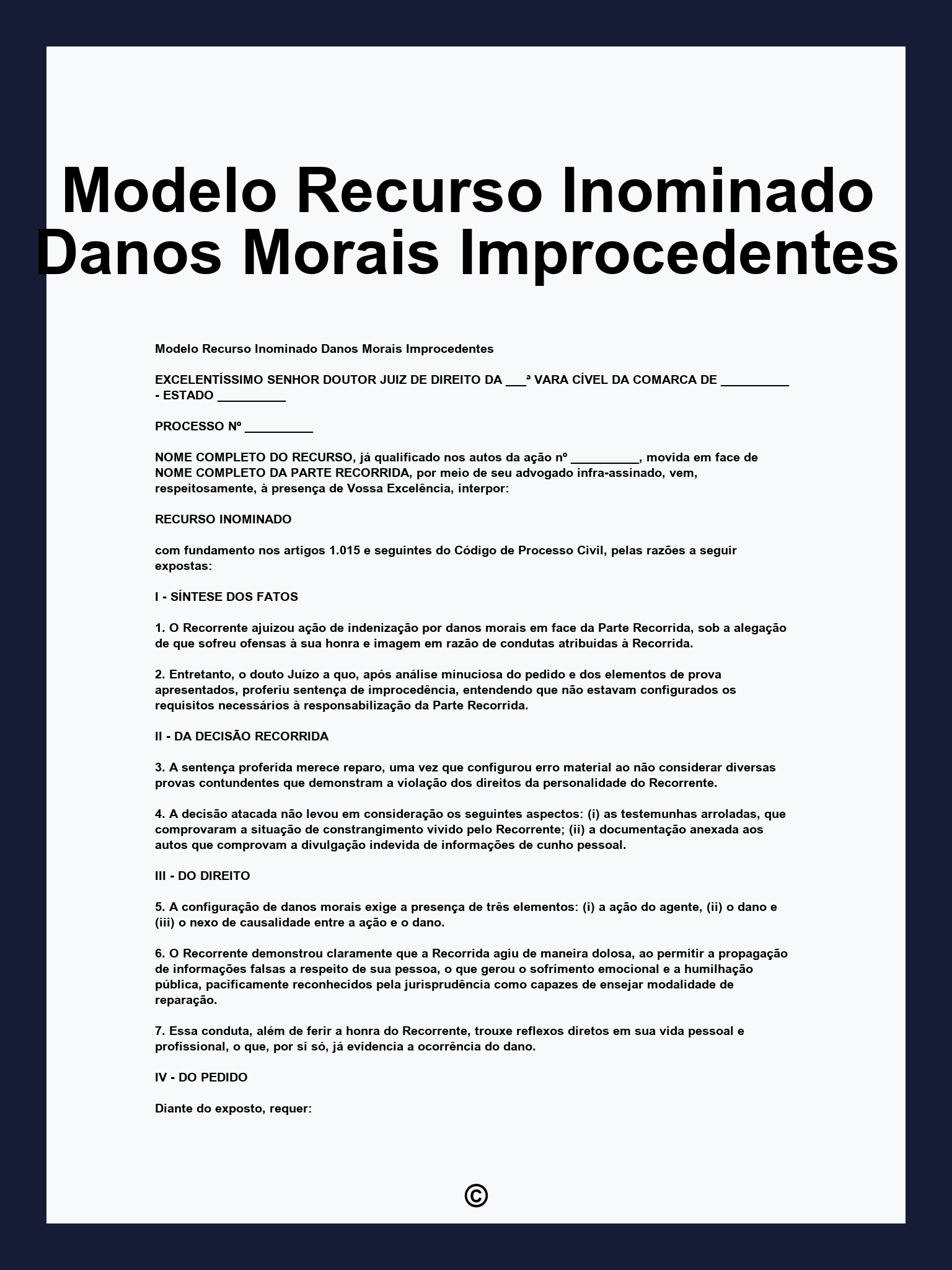 Modelo Recurso Inominado Danos Morais Improcedentes

Modelo Recurso Inominado Danos Morais Improcedentes

EXCELENTÍSSIMO SENHOR DOUTOR JUIZ DE DIREITO DA ___ª VARA CÍVEL DA COMARCA DE __________ - ESTADO __________

PROCESSO Nº __________

NOME COMPLETO DO RECURSO, já qualificado nos autos da ação nº __________, movida em face de NOME COMPLETO DA PARTE RECORRIDA, por meio de seu advogado infra-assinado, vem, respeitosamente, à presença de Vossa Excelência, interpor:

RECURSO INOMINADO

com fundamento nos artigos 1.015 e seguintes do Código de Processo Civil, pelas razões a seguir expostas:

I - SÍNTESE DOS FATOS

1. O Recorrente ajuizou ação de indenização por danos morais em face da Parte Recorrida, sob a alegação de que sofreu ofensas à sua honra e imagem em razão de condutas atribuídas à Recorrida.

2. Entretanto, o douto Juízo a quo, após análise minuciosa do pedido e dos elementos de prova apresentados, proferiu sentença de improcedência, entendendo que não estavam configurados os requisitos necessários à responsabilização da Parte Recorrida.

II - DA DECISÃO RECORRIDA

3. A sentença proferida merece reparo, uma vez que configurou erro material ao não considerar diversas provas contundentes que demonstram a violação dos direitos da personalidade do Recorrente.

4. A decisão atacada não levou em consideração os seguintes aspectos: (i) as testemunhas arroladas, que comprovaram a situação de constrangimento vivido pelo Recorrente; (ii) a documentação anexada aos autos que comprovam a divulgação indevida de informações de cunho pessoal.

III - DO DIREITO

5. A configuração de danos morais exige a presença de três elementos: (i) a ação do agente, (ii) o dano e (iii) o nexo de causalidade entre a ação e o dano.

6. O Recorrente demonstrou claramente que a Recorrida agiu de maneira dolosa, ao permitir a propagação de informações falsas a respeito de sua pessoa, o que gerou o sofrimento emocional e a humilhação pública, pacificamente reconhecidos pela jurisprudência como capazes de ensejar modalidade de reparação.

7. Essa conduta, além de ferir a honra do Recorrente, trouxe reflexos diretos em sua vida pessoal e profissional, o que, por si só, já evidencia a ocorrência do dano.

IV - DO PEDIDO

Diante do exposto, requer:

©